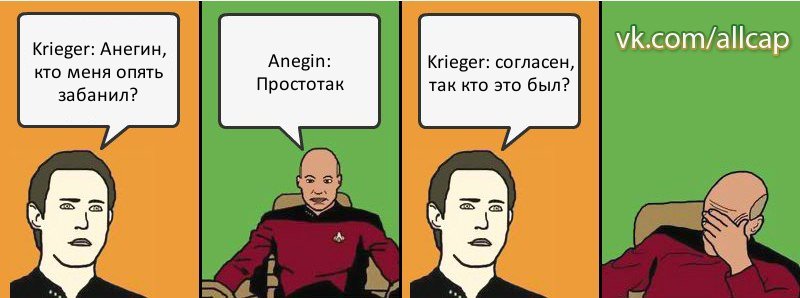 Krieger: Анегин, кто меня опять забанил?

Anegin: Простотак

Krieger: согласен, так кто это был?

vk.com/allcap